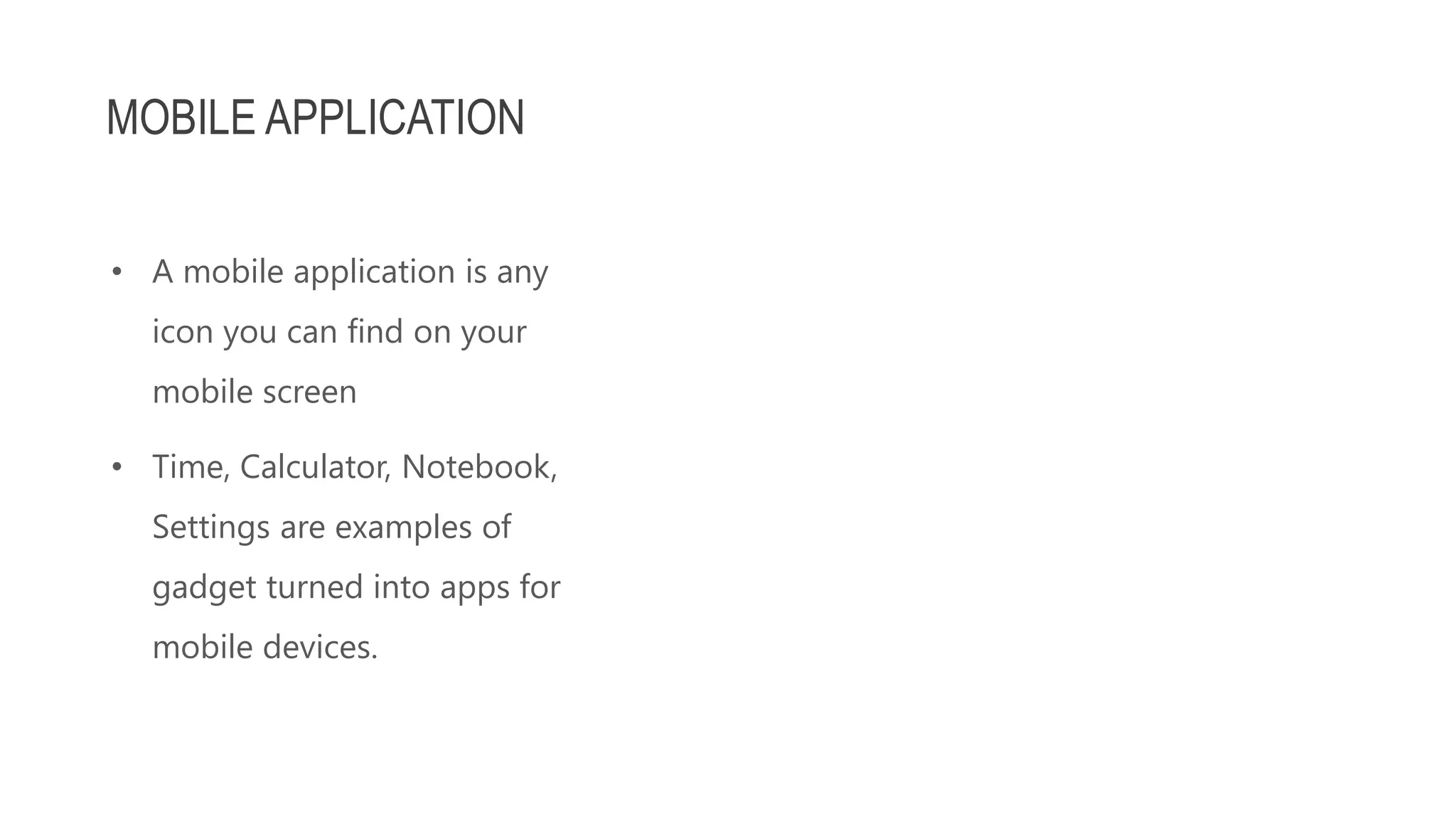 MOBILE APPLICATION

• A mobile application is any icon you can find on your mobile screen

• Time, Calculator, Notebook, Settings are examples of gadget turned into apps for mobile devices.